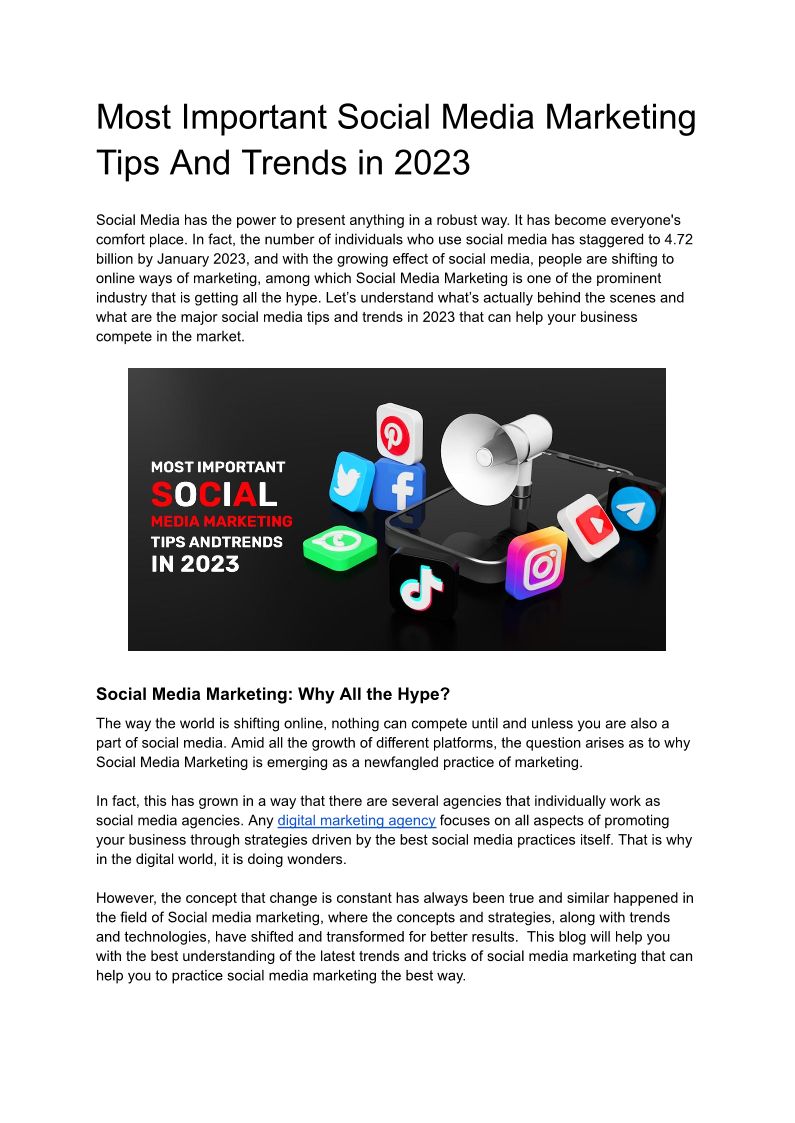 Most Important Social Media Marketing Tips And Trends in 2023

Social Media has the power to present anything in a robust way. It has become everyone's comfort place. In fact, the number of individuals who use social media has staggered to 4.72 billion by January 2023, and with the growing effect of social media, people are shifting to online ways of marketing, among which Social Media Marketing is one of the prominent industry that is getting all the hype. Let's understand what's actually behind the scenes and what are the major social media tips and trends in 2023 that can help your business compete in the market.

MOST IMPORTANT
SOCIAL
MEDIA MARKETING
TIPS ANDTRENDS
IN 2023

Social Media Marketing: Why All the Hype?

The way the world is shifting online, nothing can compete until and unless you are also a part of social media. Amid all the growth of different platforms, the question arises as to why Social Media Marketing is emerging as a newfangled practice of marketing.

In fact, this has grown in a way that there are several agencies that individually work as social media agencies. Any digital marketing agency focuses on all aspects of promoting your business through strategies driven by the best social media practices itself. That is why in the digital world, it is doing wonders.

However, the concept that change is constant has always been true and similar happened in the field of Social media marketing, where the concepts and strategies, along with trends and technologies, have shifted and transformed for better results. This blog will help you with the best understanding of the latest trends and tricks of social media marketing that can help you to practice social media marketing the best way.